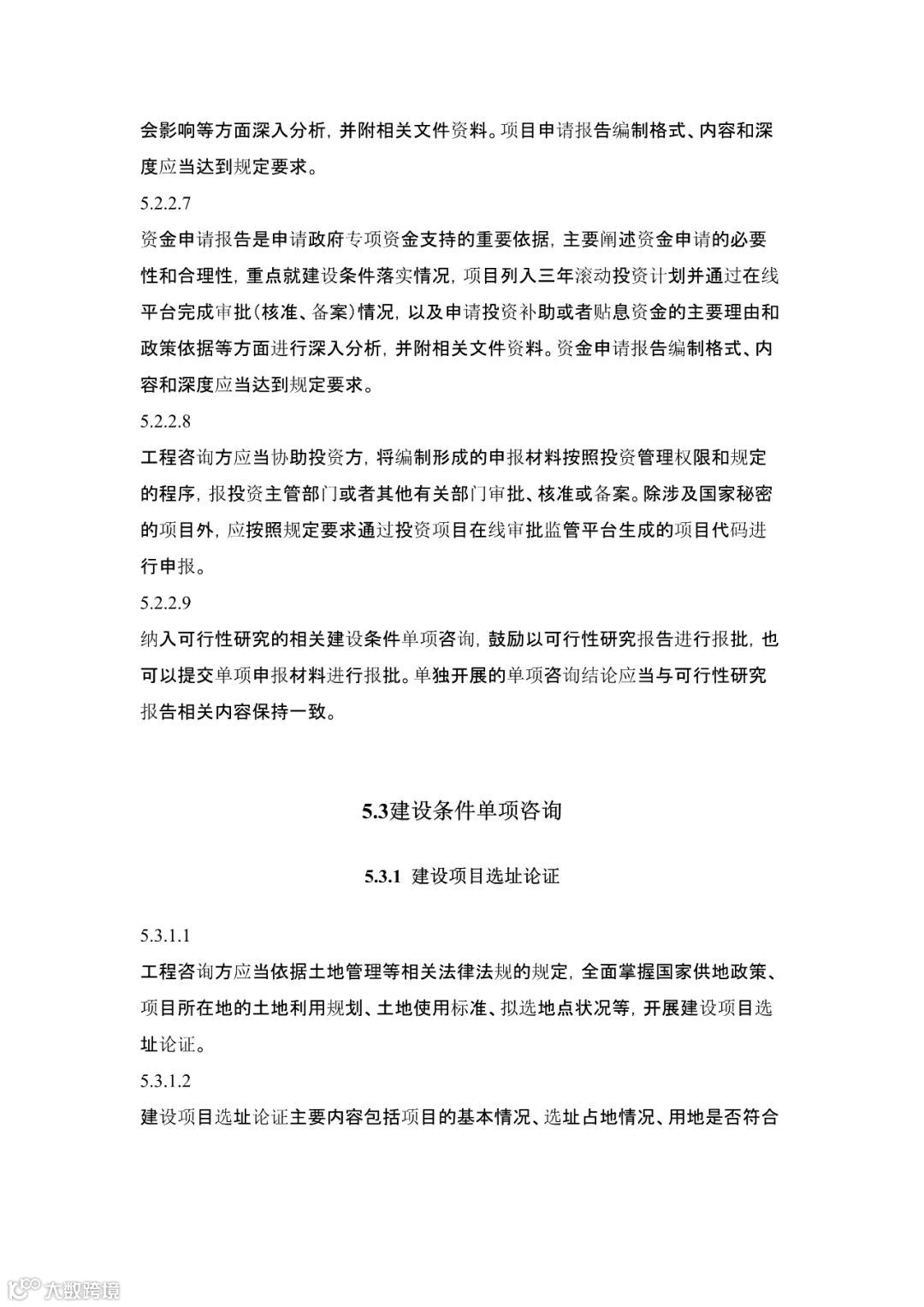 会影响等方面深入分析，并附相关文件资料。项目申请报告编制格式、内容和深度应当达到规定要求。

5.2.2.7

资金申请报告是申请政府专项资金支持的重要依据，主要阐述资金申请的必要性和合理性，重点就建设条件落实情况，项目列入三年滚动投资计划并通过在线平台完成审批(核准、备案)情况，以及申请投资补助或者贴息资金的主要理由和政策依据等方面进行深入分析，并附相关文件资料。资金申请报告编制格式、内容和深度应当达到规定要求。

5.2.2.8

工程咨询方应当协助投资方，将编制形成的申报材料按照投资管理权限和规定的程序，报投资主管部门或者其他有关部门审批、核准或备案。除涉及国家秘密的项目外，应按照规定要求通过投资项目在线审批监管平台生成的项目代码进行申报。

5.2.2.9

纳入可行性研究的相关建设条件单项咨询，鼓励以可行性研究报告进行报批，也可以提交单项申报材料进行报批。单独开展的单项咨询结论应当与可行性研究报告相关内容保持一致。

5.3建设条件单项咨询

5.3.1 建设项目选址论证

5.3.1.1

工程咨询方应当依据土地管理等相关法律法规的规定，全面掌握国家供地政策、项目所在地的土地利用规划、土地使用标准、拟选地点状况等，开展建设项目选址论证。

5.3.1.2

建设项目选址论证主要内容包括项目的基本情况、选址占地情况、用地是否符合

大数跨境